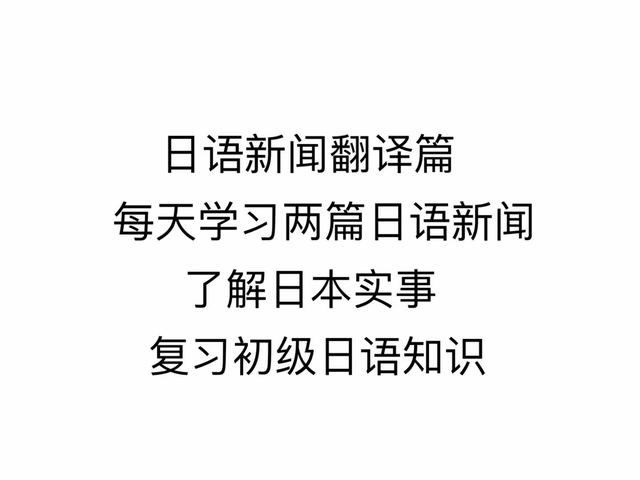 日语新闻翻译篇
每天学习两篇日语新闻
了解日本实事
复习初级日语知识